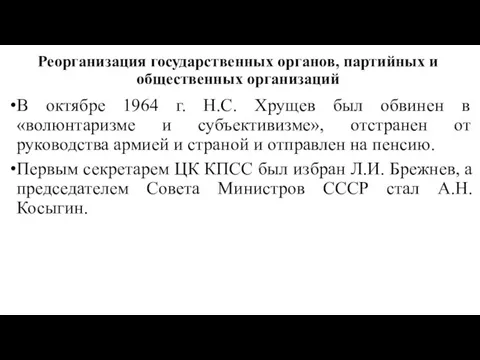 Реорганизация государственных органов, партийных и общественных организаций

•В октябре 1964 г. Н.С. Хрущев был обвинен в «волюнтаризме и субъективизме», отстранен от руководства армией и страной и отправлен на пенсию.

•Первым секретарем ЦК КПСС был избран Л.И. Брежнев, а председателем Совета Министров СССР стал А.Н. Косыгин.